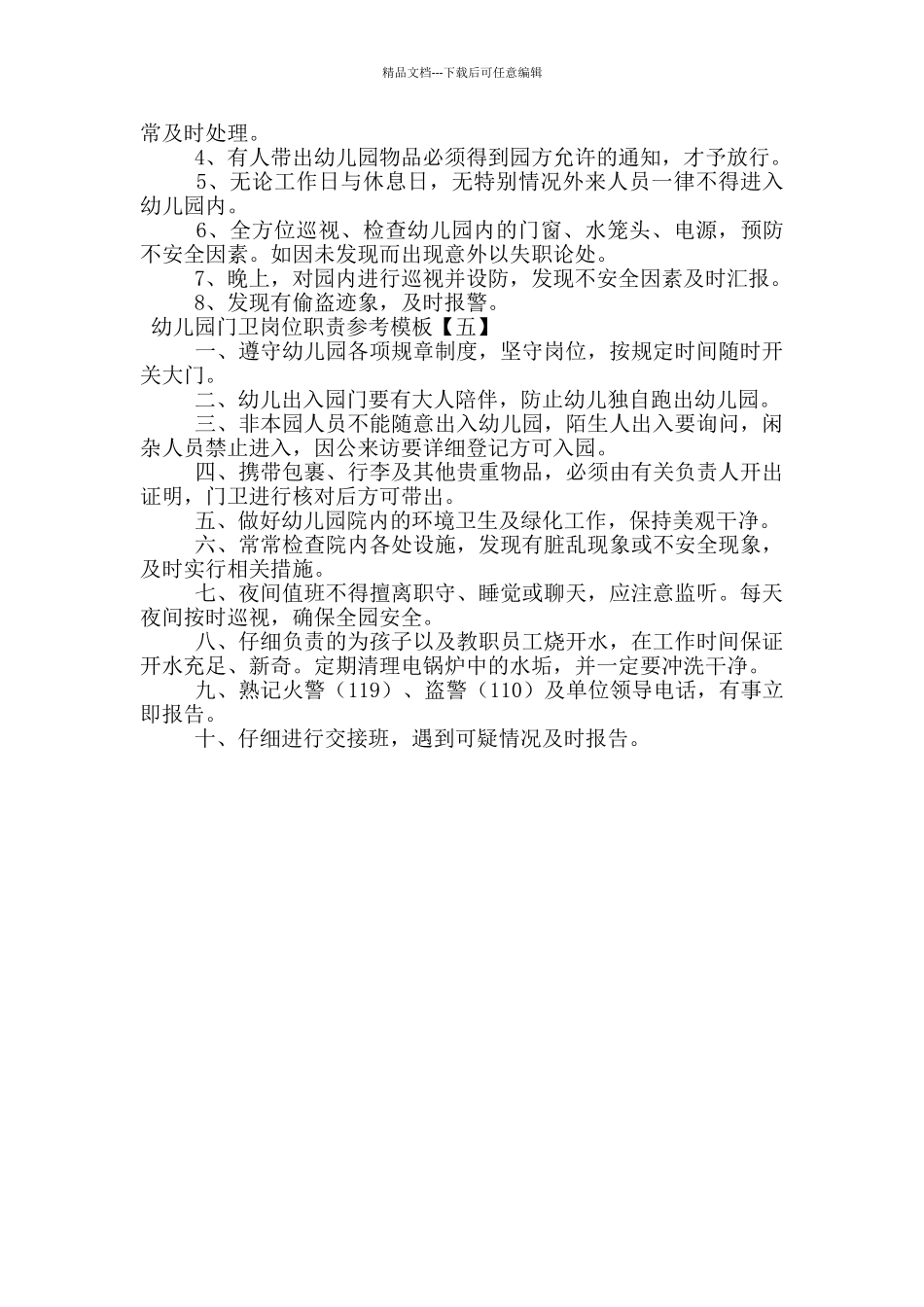 精品文档---下载后可任意编辑

常及时处理。

4、有人带出幼儿园物品必须得到园方允许的通知，才予放行。

5、无论工作日与休息日，无特别情况外来人员一律不得进入幼儿园内。

6、全方位巡视、检查幼儿园内的门窗、水笼头、电源，预防不安全因素。如因未发现而出现意外以失职论处。

7、晚上，对园内进行巡视并设防，发现不安全因素及时汇报。

8、发现有偷盗迹象，及时报警。

幼儿园门卫岗位职责参考模板【五】

一、遵守幼儿园各项规章制度，坚守岗位，按规定时间随时开关大门。

二、幼儿出入园门要有大人陪伴，防止幼儿独自跑出幼儿园。

三、非本园人员不能随意出入幼儿园，陌生人出入要询问，闲杂人员禁止进入，因公来访要详细登记方可入园。

四、携带包裹、行李及其他贵重物品，必须由有关负责人开出证明，门卫进行核对后方可带出。

五、做好幼儿园院内的环境卫生及绿化工作，保持美观干净。

六、常常检查院内各处设施，发现有脏乱现象或不安全现象，及时实行相关措施。

七、夜间值班不得擅离职守、睡觉或聊天，应注意监听。每天夜间按时巡视，确保全园安全。

八、仔细负责的为孩子以及教职员工烧开水，在工作时间保证开水充足、新奇。定期清理电锅炉中的水垢，并一定要冲洗干净。

九、熟记火警（119）、盗警（110）及单位领导电话，有事立即报告。

十、仔细进行交接班，遇到可疑情况及时报告。